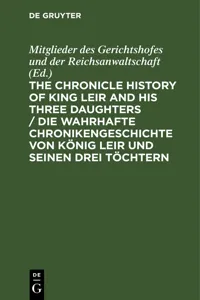 DE GRUYTER

Mitglieder des Gerichtshofes und der Reichsanwaltschaft (Ed.)

THE CHRONICLE HISTORY OF KING LEIR AND HIS THREE DAUGHTERS / DIE WAHRHAFTE CHRONIKENGESCHICHTE VON KÖNIG LEIR UND SEINEN DREI TÖCHTERN

DE
G